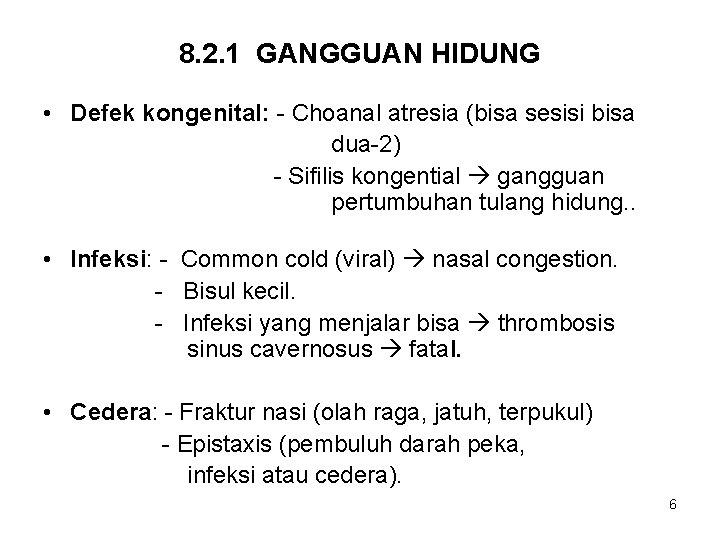 8.2.1 GANGGUAN HIDUNG

• Defek kongenital: - Choanal atresia (bisa sesisi bisa dua-2)
- Sifilis kongential → gangguan pertumbuhan tulang hidung..

• Infeksi: - Common cold (viral) → nasal congestion.
- Bisul kecil.
- Infeksi yang menjalar bisa → thrombosis sinus cavernosus → fatal.

• Cedera: - Fraktur nasi (olah raga, jatuh, terpukul)
- Epistaxis (pembuluh darah peka, infeksi atau cedera).

6